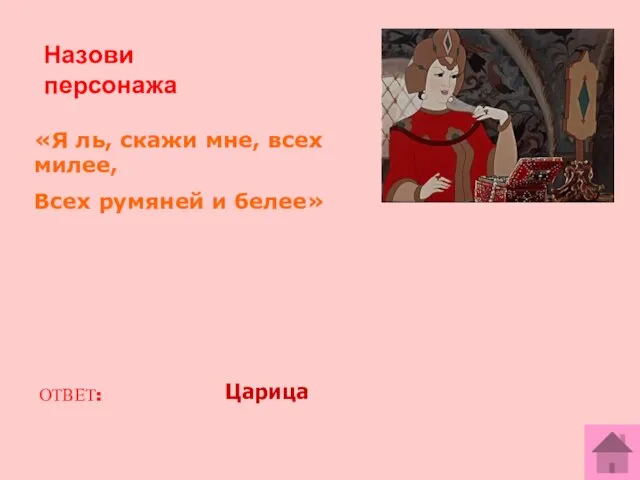 Назови персонажа

«Я ль, скажи мне, всех милее,

Всех румяней и белее»

ОТВЕТ:

Царица